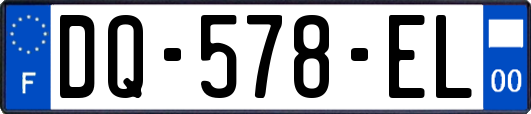 F
DQ-578-EL
00